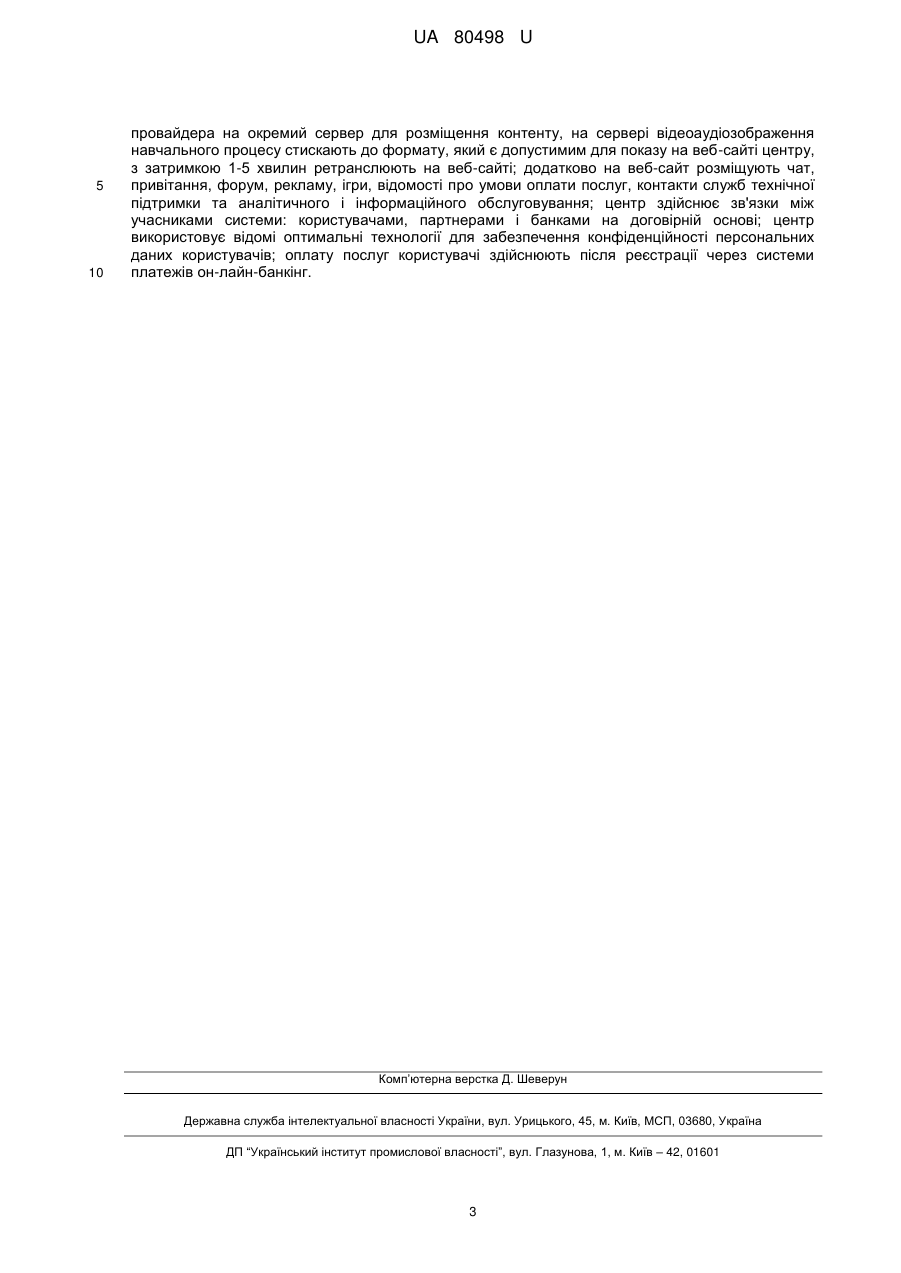 UA 80498 U

провайдера на окремий сервер для розміщення контенту, на сервері відеоаудіозображення навчального процесу стискають до формату, який є допустимим для показу на веб-сайті центру, з затримкою 1-5 хвилин ретранслюють на веб-сайті; додатково на веб-сайт розміщують чат,
5 привітання, форум, рекламу, ігри, відомості про умови оплати послуг, контакти служб технічної підтримки та аналітичного і інформаційного обслуговування; центр здійснює зв'язки між учасниками системи: користувачами, партнерами і банками на договірній основі; центр використовує відомі оптимальні технології для забезпечення конфіденційності персональних даних користувачів; оплату послуг користувачі здійснюють після реєстрації через системи
10 платежів он-лайн-банкінг.

Комп'ютерна верстка Д. Шеверун

Державна служба інтелектуальної власності України, вул. Урицького, 45, м. Київ, МСП, 03680, Україна

ДП "Український інститут промислової власності", вул. Глазунова, 1, м. Київ – 42, 01601

3